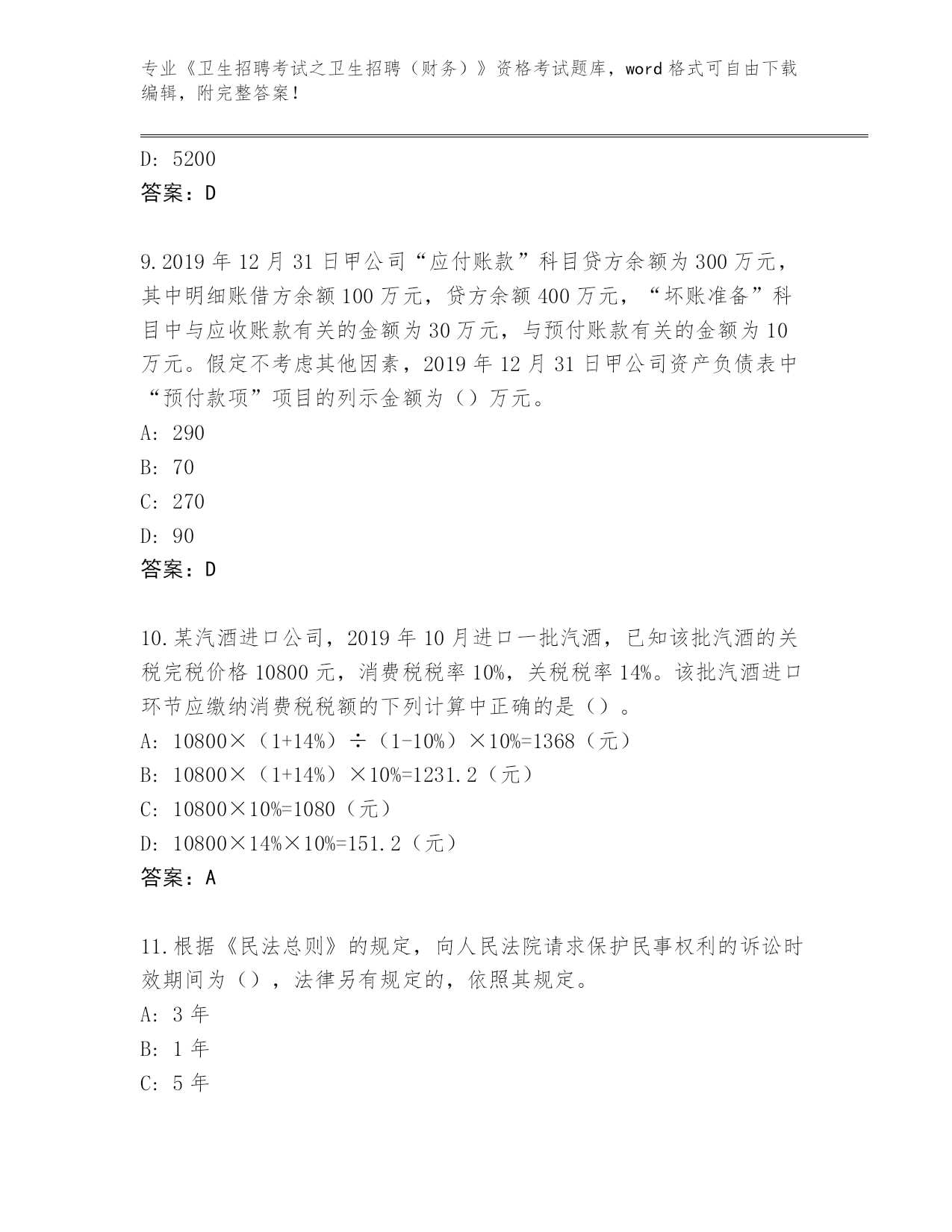 专业《卫生招聘考试之卫生招聘（财务）》资格考试题库，word 格式可自由下载编辑，附完整答案！

D: 5200
答案：D

9.2019 年 12 月 31 日甲公司“应付账款”科目贷方余额为 300 万元，其中明细账借方余额 100 万元，贷方余额 400 万元，“坏账准备”科目中与应收账款有关的金额为 30 万元，与预付账款有关的金额为 10 万元。假定不考虑其他因素，2019 年 12 月 31 日甲公司资产负债表中“预付款项”项目的列示金额为（）万元。
A: 290
B: 70
C: 270
D: 90
答案：D

10.某汽酒进口公司，2019 年 10 月进口一批汽酒，已知该批汽酒的关税完税价格 10800 元，消费税税率 10%，关税税率 14%。该批汽酒进口环节应缴纳消费税税额的下列计算中正确的是（）。
A: 10800×（1+14%）÷（1-10%）×10%=1368（元）
B: 10800×（1+14%）×10%=1231.2（元）
C: 10800×10%=1080（元）
D: 10800×14%×10%=151.2（元）
答案：A

11.根据《民法总则》的规定，向人民法院请求保护民事权利的诉讼时效期间为（），法律另有规定的，依照其规定。
A: 3 年
B: 1 年
C: 5 年